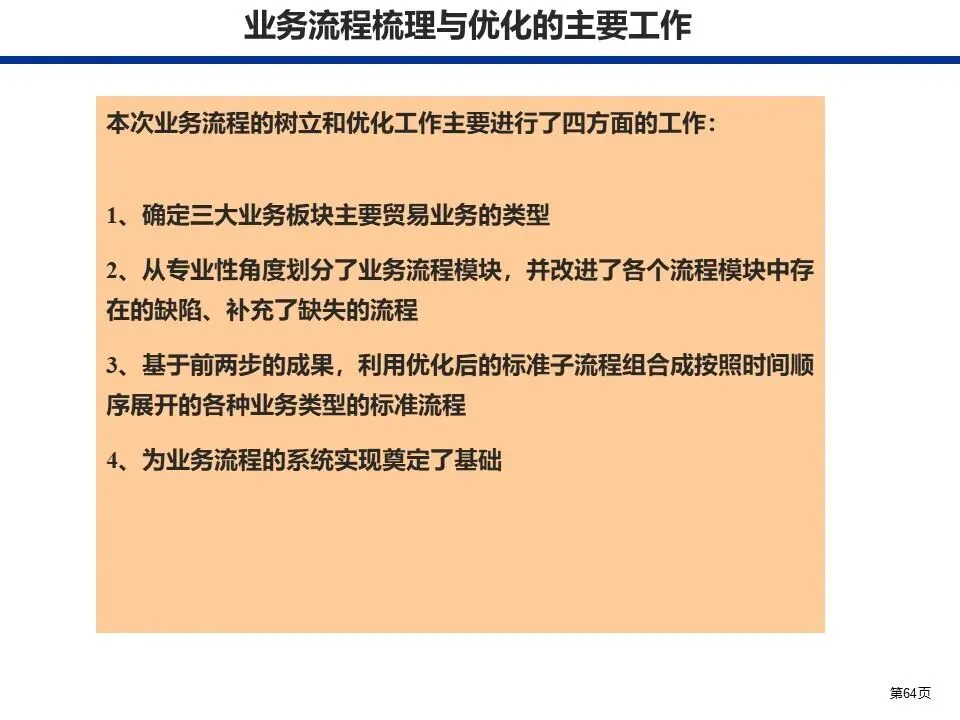 业务流程梳理与优化的主要工作

本次业务流程的树立和优化工作主要进行了四方面的工作：

1、确定三大业务板块主要贸易业务的类型

2、从专业性角度划分了业务流程模块，并改进了各个流程模块中存在的缺陷、补充了缺失的流程

3、基于前两步的成果，利用优化后的标准子流程组合成按照时间顺序展开的各种业务类型的标准流程

4、为业务流程的系统实现奠定了基础

第64页